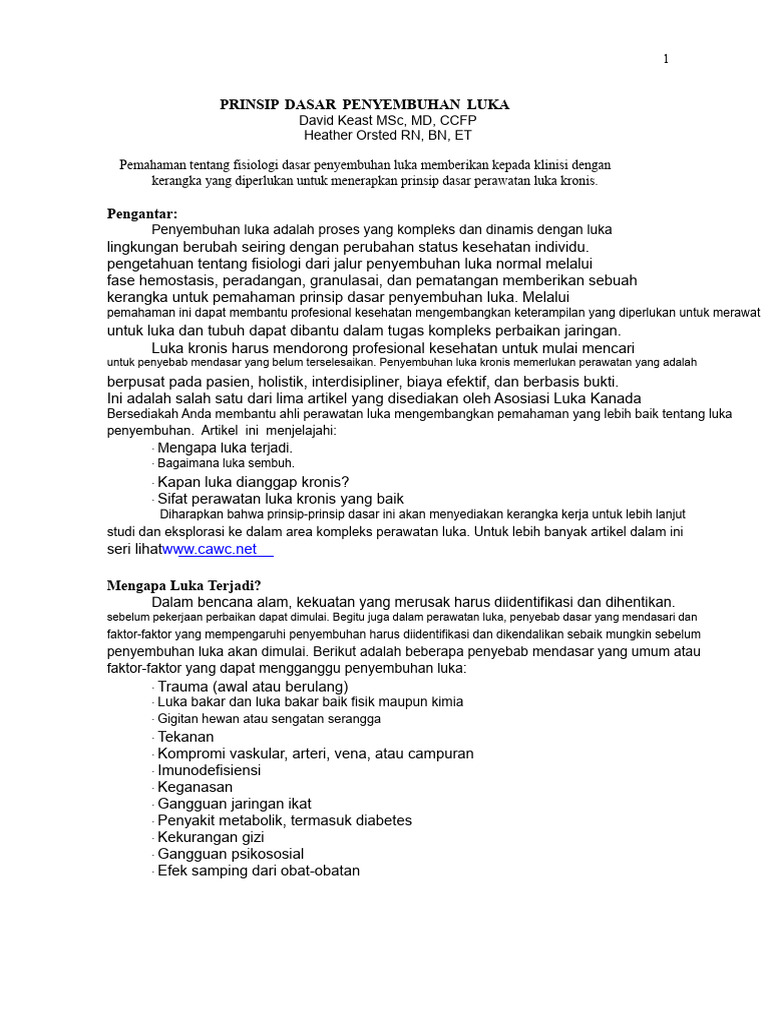 1

PRINSIP DASAR PENYEMBUHAN LUKA
David Keast MSc, MD, CCFP
Heather Orsted RN, BN, ET

Pemahaman tentang fisiologi dasar penyembuhan luka memberikan kepada klinisi dengan kerangka yang diperlukan untuk menerapkan prinsip dasar perawatan luka kronis.

Pengantar:
Penyembuhan luka adalah proses yang kompleks dan dinamis dengan luka lingkungan berubah seiring dengan perubahan status kesehatan individu. pengetahuan tentang fisiologi dari jalur penyembuhan luka normal melalui fase hemostasis, peradangan, granulasai, dan pematangan memberikan sebuah kerangka untuk pemahaman prinsip dasar penyembuhan luka. Melalui pemahaman ini dapat membantu profesional kesehatan mengembangkan keterampilan yang diperlukan untuk merawat untuk luka dan tubuh dapat dibantu dalam tugas kompleks perbaikan jaringan.
Luka kronis harus mendorong profesional kesehatan untuk mulai mencari untuk penyebab mendasar yang belum terselesaikan. Penyembuhan luka kronis memerlukan perawatan yang adalah berpusat pada pasien, holistik, interdisipliner, biaya efektif, dan berbasis bukti. Ini adalah salah satu dari lima artikel yang disediakan oleh Asosiasi Luka Kanada Bersediakah Anda membantu ahli perawatan luka mengembangkan pemahaman yang lebih baik tentang luka penyembuhan. Artikel ini menjelajahi:
· Mengapa luka terjadi.
· Bagaimana luka sembuh.
· Kapan luka dianggap kronis?
· Sifat perawatan luka kronis yang baik
Diharapkan bahwa prinsip-prinsip dasar ini akan menyediakan kerangka kerja untuk lebih lanjut studi dan eksplorasi ke dalam area kompleks perawatan luka. Untuk lebih banyak artikel dalam ini seri lihatwww.cawc.net

Mengapa Luka Terjadi?
Dalam bencana alam, kekuatan yang merusak harus diidentifikasi dan dihentikan. sebelum pekerjaan perbaikan dapat dimulai. Begitu juga dalam perawatan luka, penyebab dasar yang mendasari dan faktor-faktor yang mempengaruhi penyembuhan harus diidentifikasi dan dikendalikan sebaik mungkin sebelum penyembuhan luka akan dimulai. Berikut adalah beberapa penyebab mendasar yang umum atau faktor-faktor yang dapat mengganggu penyembuhan luka:
· Trauma (awal atau berulang)
· Luka bakar dan luka bakar baik fisik maupun kimia
· Gigitan hewan atau sengatan serangga
· Tekanan
· Kompromi vaskular, arteri, vena, atau campuran
· Imunodefisiensi
· Keganasan
· Gangguan jaringan ikat
· Penyakit metabolik, termasuk diabetes
· Kekurangan gizi
· Gangguan psikososial
· Efek samping dari obat-obatan